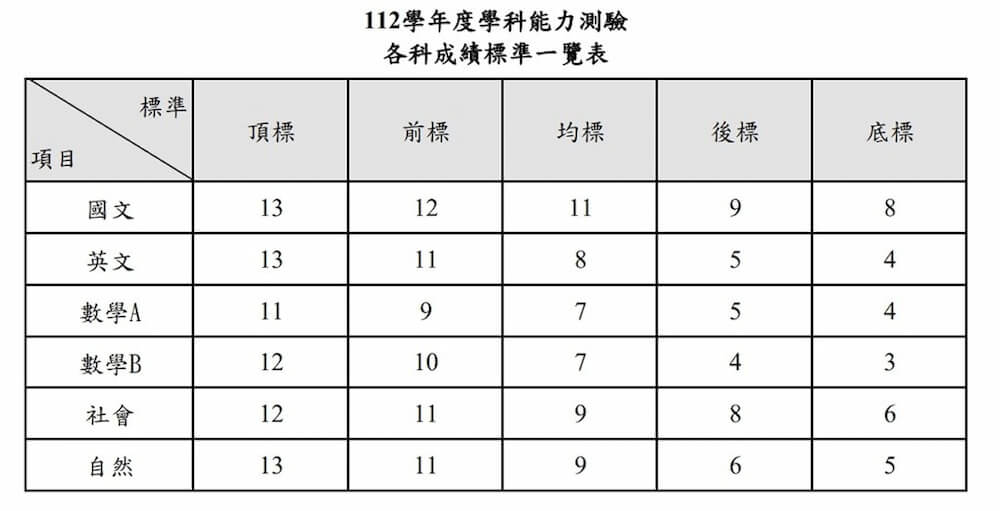 112學年度學科能力測驗
各科成績標準一覽表

| 標準 項目 | 頂標 | 前標 | 均標 | 後標 | 底標 |
|---|---|---|---|---|---|
| 國文 | 13 | 12 | 11 | 9 | 8 |
| 英文 | 13 | 11 | 8 | 5 | 4 |
| 數學A | 11 | 9 | 7 | 5 | 4 |
| 數學B | 12 | 10 | 7 | 4 | 3 |
| 社會 | 12 | 11 | 9 | 8 | 6 |
| 自然 | 13 | 11 | 9 | 6 | 5 |